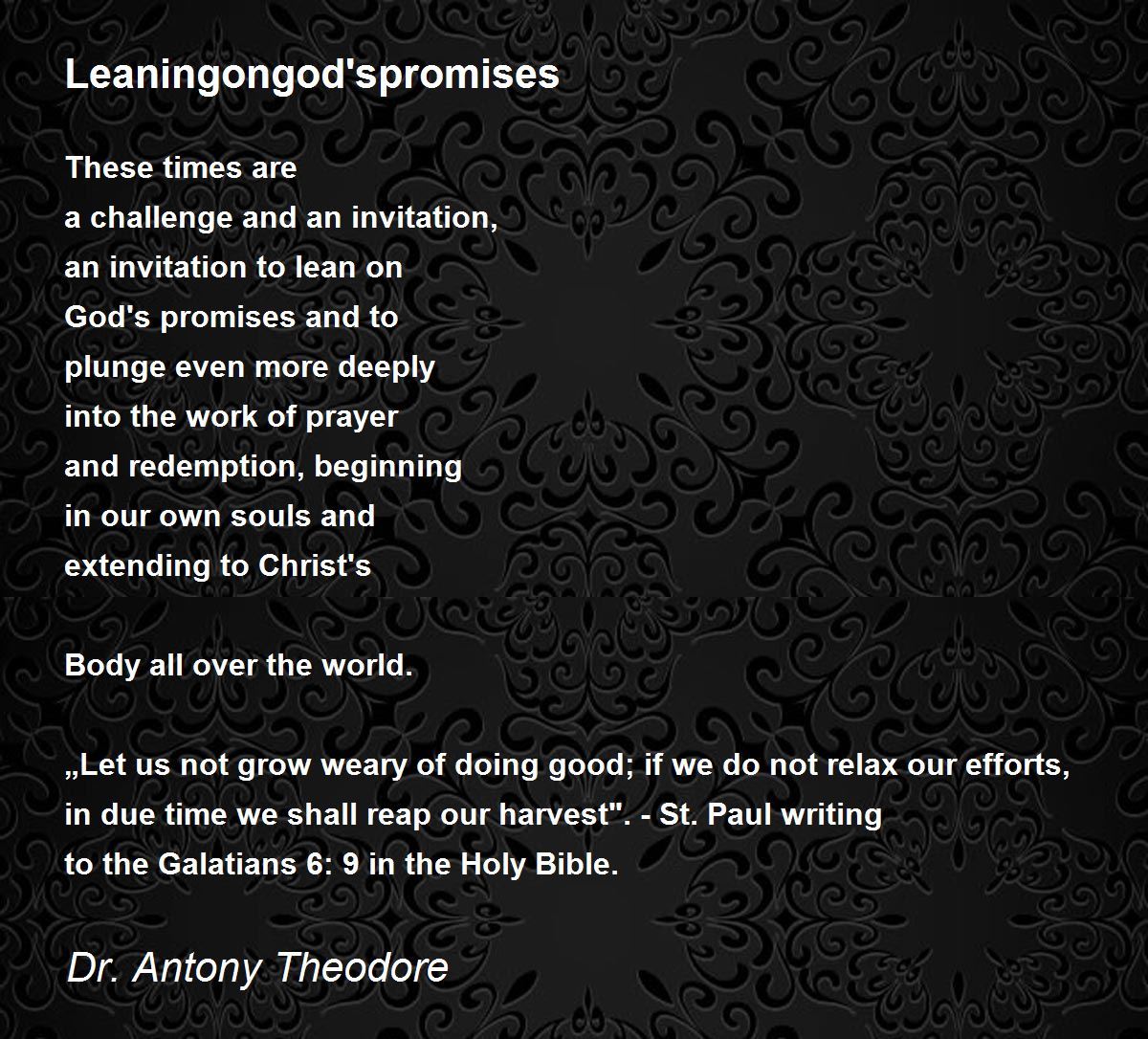 Leaningongod'spromises

These times are
a challenge and an invitation,
an invitation to lean on
God's promises and to
plunge even more deeply
into the work of prayer
and redemption, beginning
in our own souls and
extending to Christ's

Body all over the world.

„Let us not grow weary of doing good; if we do not relax our efforts, in due time we shall reap our harvest". - St. Paul writing to the Galatians 6: 9 in the Holy Bible.

Dr. Antony Theodore